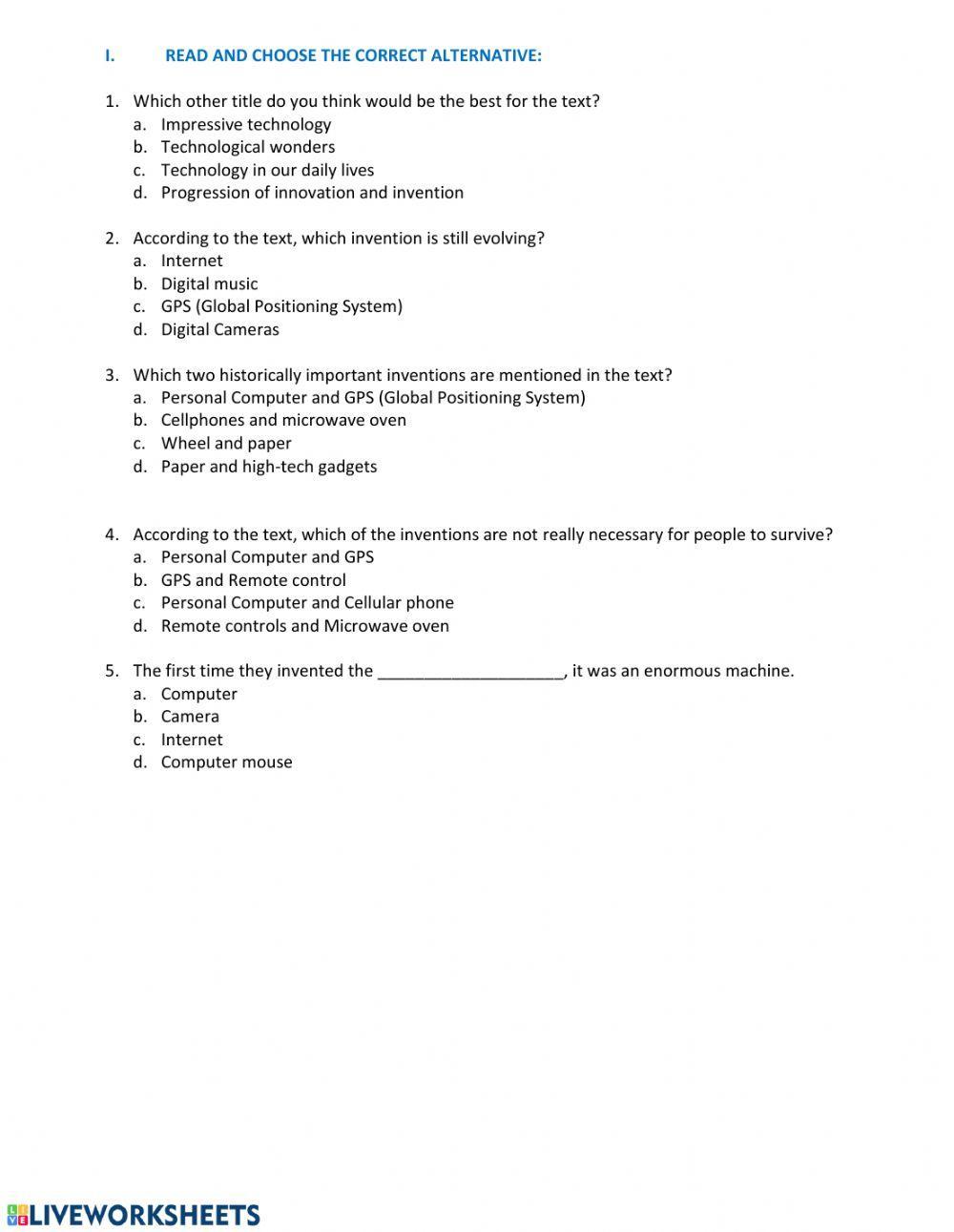 I. READ AND CHOOSE THE CORRECT ALTERNATIVE:

1. Which other title do you think would be the best for the text?
a. Impressive technology
b. Technological wonders
c. Technology in our daily lives
d. Progression of innovation and invention

2. According to the text, which invention is still evolving?
a. Internet
b. Digital music
c. GPS (Global Positioning System)
d. Digital Cameras

3. Which two historically important inventions are mentioned in the text?
a. Personal Computer and GPS (Global Positioning System)
b. Cellphones and microwave oven
c. Wheel and paper
d. Paper and high-tech gadgets

4. According to the text, which of the inventions are not really necessary for people to survive?
a. Personal Computer and GPS
b. GPS and Remote control
c. Personal Computer and Cellular phone
d. Remote controls and Microwave oven

5. The first time they invented the ____________________, it was an enormous machine.
a. Computer
b. Camera
c. Internet
d. Computer mouse

LIVEWORKSHEETS